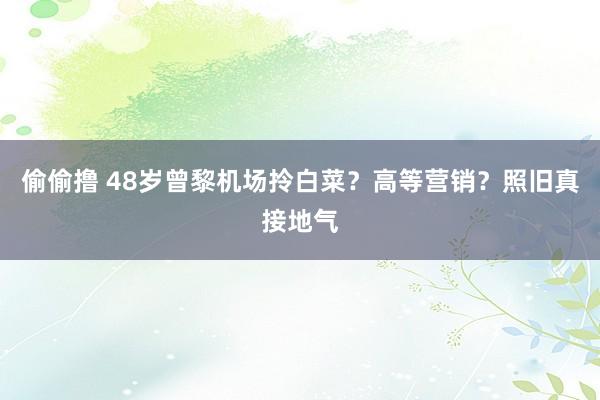 偷偷撸 48岁曾黎机场拎白菜？高等营销？照旧真接地气